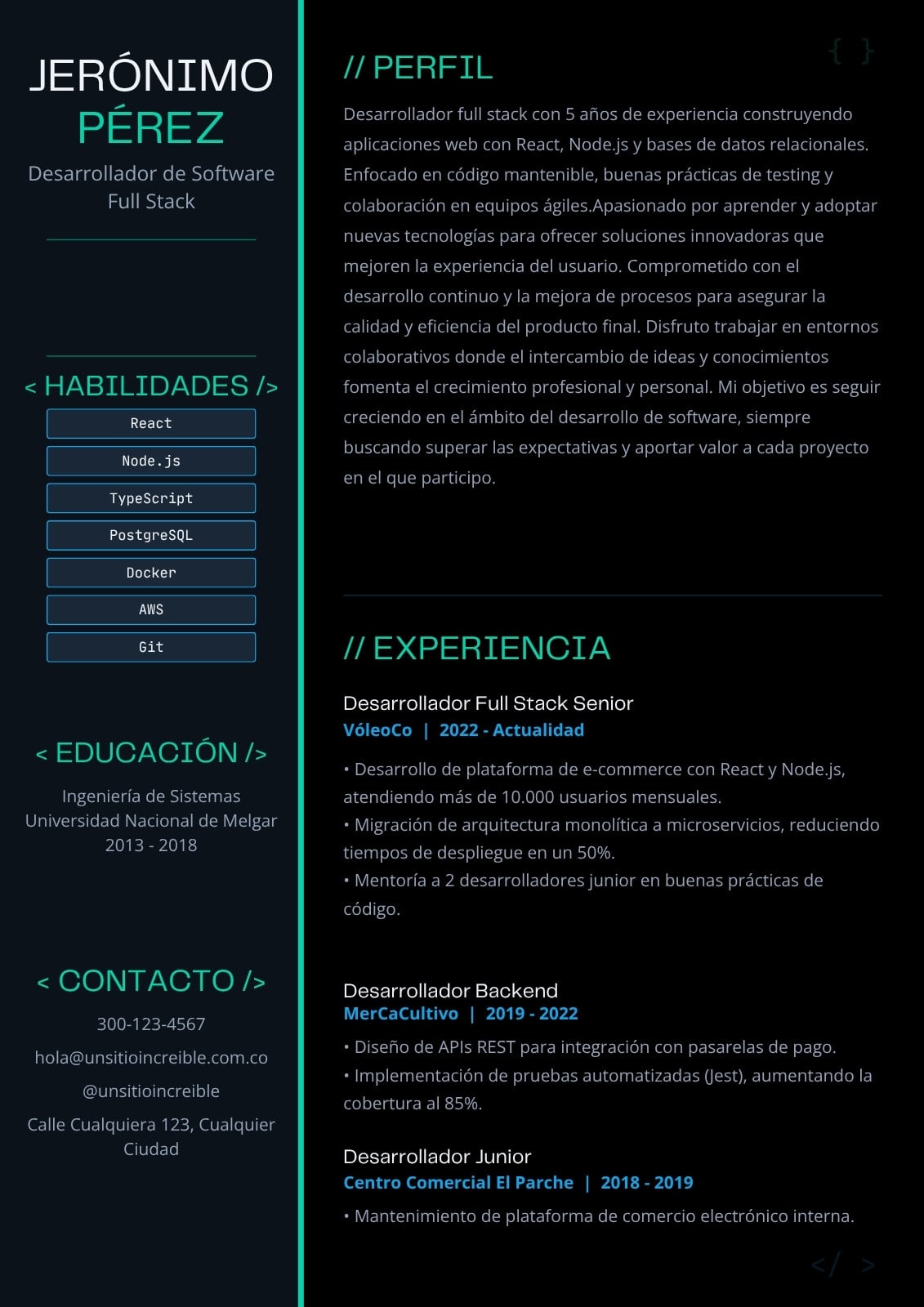 JERÓNIMO
PÉREZ
Desarrollador de Software Full Stack

< HABILIDADES />
React
Node.js
TypeScript
PostgreSQL
Docker
AWS
Git

< EDUCACIÓN />
Ingeniería de Sistemas
Universidad Nacional de Melgar
2013 - 2018

< CONTACTO />
300-123-4567
hola@unsitioincreible.com.co
@unsitioincreible
Calle Cualquiera 123, Cualquier Ciudad

{ }

// PERFIL
Desarrollador full stack con 5 años de experiencia construyendo aplicaciones web con React, Node.js y bases de datos relacionales. Enfocado en código mantenible, buenas prácticas de testing y colaboración en equipos ágiles.Apasionado por aprender y adoptar nuevas tecnologías para ofrecer soluciones innovadoras que mejoren la experiencia del usuario. Comprometido con el desarrollo continuo y la mejora de procesos para asegurar la calidad y eficiencia del producto final. Disfruto trabajar en entornos colaborativos donde el intercambio de ideas y conocimientos fomenta el crecimiento profesional y personal. Mi objetivo es seguir creciendo en el ámbito del desarrollo de software, siempre buscando superar las expectativas y aportar valor a cada proyecto en el que participo.

// EXPERIENCIA
Desarrollador Full Stack Senior
VóleoCo | 2022 - Actualidad
• Desarrollo de plataforma de e-commerce con React y Node.js, atendiendo más de 10.000 usuarios mensuales.
• Migración de arquitectura monolítica a microservicios, reduciendo tiempos de despliegue en un 50%.
• Mentoría a 2 desarrolladores junior en buenas prácticas de código.

Desarrollador Backend
MerCaCultivo | 2019 - 2022
• Diseño de APIs REST para integración con pasarelas de pago.
• Implementación de pruebas automatizadas (Jest), aumentando la cobertura al 85%.

Desarrollador Junior
Centro Comercial El Parche | 2018 - 2019
• Mantenimiento de plataforma de comercio electrónico interna.

</ >